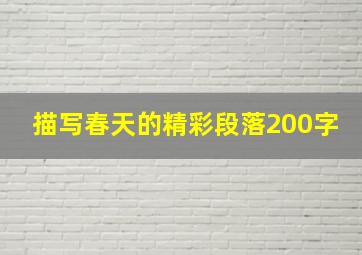 描写春天的精彩段落200字